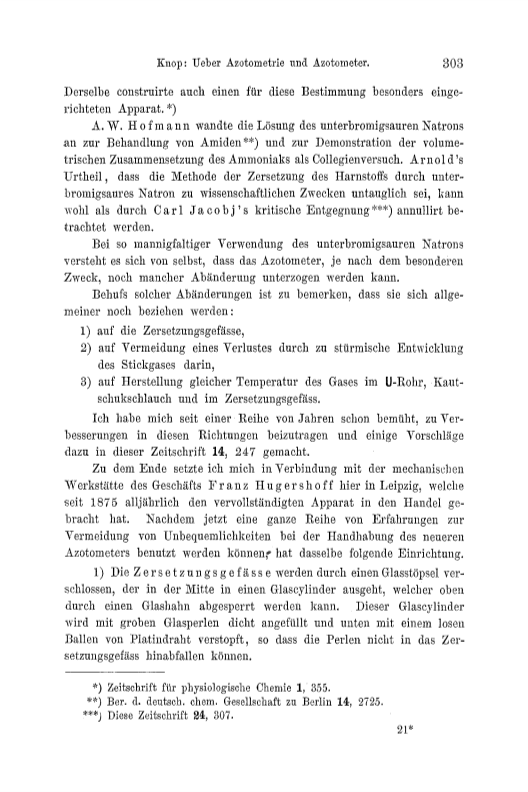 Knop: Ueber Azotometrie und Azotometer. 303

Derselbe construirte auch einen für diese Bestimmung besonders eingerichteten Apparat.*)

A. W. Hofmann wandte die Lösung des unterbromigsauren Natrons an zur Behandlung von Amiden**) und zur Demonstration der volumetrischen Zusammensetzung des Ammoniaks als Collegienversuch. Arnold's Urtheil, dass die Methode der Zersetzung des Harnstoffs durch unterbromigsaures Natron zu wissenschaftlichen Zwecken untauglich sei, kann wohl als durch Carl Jacobj's kritische Entgegnung***) annullirt betrachtet werden.

Bei so mannigfaltiger Verwendung des unterbromigsauren Natrons versteht es sich von selbst, dass das Azotometer, je nach dem besonderen Zweck, noch mancher Abänderung unterzogen werden kann.

Behufs solcher Abänderungen ist zu bemerken, dass sie sich allgemeiner noch beziehen werden:

1) auf die Zersetzungsgefässe,

2) auf Vermeidung eines Verlustes durch zu stürmische Entwicklung des Stickgases darin,

3) auf Herstellung gleicher Temperatur des Gases im U-Rohr, Kautschukschlauch und im Zersetzungsgefäss.

Ich habe mich seit einer Reihe von Jahren schon bemüht, zu Verbesserungen in diesen Richtungen beizutragen und einige Vorschläge dazu in dieser Zeitschrift 14, 247 gemacht.

Zu dem Ende setzte ich mich in Verbindung mit der mechanischen Werkstätte des Geschäfts Franz Hugershoff hier in Leipzig, welche seit 1875 alljährlich den vervollständigten Apparat in den Handel gebracht hat. Nachdem jetzt eine ganze Reihe von Erfahrungen zur Vermeidung von Unbequemlichkeiten bei der Handhabung des neueren Azotometers benutzt werden können, hat dasselbe folgende Einrichtung.

1) Die Zersetzungsgefässe werden durch einen Glasstöpsel verschlossen, der in der Mitte in einen Glascylinder ausgeht, welcher oben durch einen Glashahn abgesperrt werden kann. Dieser Glascylinder wird mit groben Glasperlen dicht angefüllt und unten mit einem losen Ballen von Platindraht verstopft, so dass die Perlen nicht in das Zersetzungsgefäss hinabfallen können.

*) Zeitschrift für physiologische Chemie 1, 355.
**) Ber. d. deutsch. chem. Gesellschaft zu Berlin 14, 2725.
***) Diese Zeitschrift 24, 307.

21*